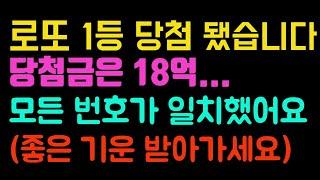 로또 1등 당첨 됐습니다
당첨금은 18억...
모든 번호가 일치했어요
(좋은 기운 받아가세요)